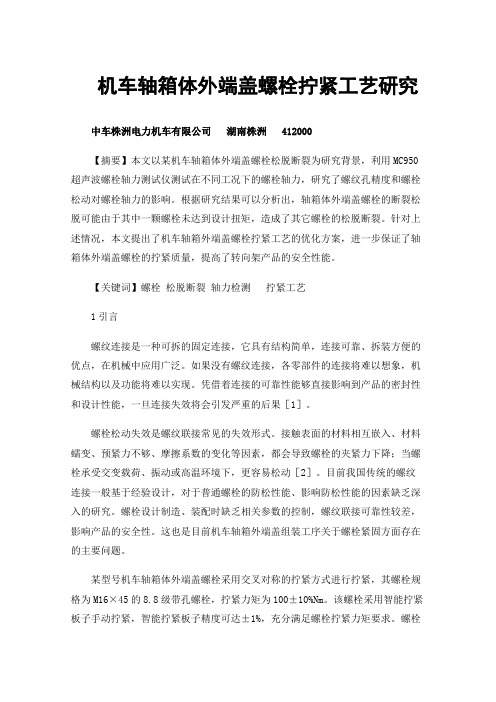 机车轴箱体外端盖螺栓拧紧工艺研究

中车株洲电力机车有限公司　湖南株洲　412000

【摘要】本文以某机车轴箱体外端盖螺栓松脱断裂为研究背景，利用MC950超声波螺栓轴力测试仪测试在不同工况下的螺栓轴力，研究了螺纹孔精度和螺栓松动对螺栓轴力的影响。根据研究结果可以分析出，轴箱体外端盖螺栓的断裂松脱可能由于其中一颗螺栓未达到设计扭矩，造成了其它螺栓的松脱断裂。针对上述情况，本文提出了机车轴箱外端盖螺栓拧紧工艺的优化方案，进一步保证了轴箱体外端盖螺栓的拧紧质量，提高了转向架产品的安全性能。

【关键词】螺栓 松脱断裂 轴力检测　拧紧工艺

1 引言

螺纹连接是一种可拆的固定连接，它具有结构简单，连接可靠、拆装方便的优点，在机械中应用广泛。如果没有螺纹连接，各零部件的连接将难以想象，机械结构以及功能将难以实现。凭借着连接的可靠性能够直接影响到产品的密封性和设计性能，一旦连接失效将会引发严重的后果［1］。

螺栓松动失效是螺纹联接常见的失效形式。接触表面的材料相互嵌入、材料蠕变、预紧力不够、摩擦系数的变化等因素，都会导致螺栓的夹紧力下降；当螺栓承受交变载荷、振动或高温环境下，更容易松动［2］。目前我国传统的螺纹连接一般基于经验设计，对于普通螺栓的防松性能、影响防松性能的因素缺乏深入的研究。螺栓设计制造、装配时缺乏相关参数的控制，螺纹联接可靠性较差，影响产品的安全性。这也是目前机车轴箱外端盖组装工序关于螺栓紧固方面存在的主要问题。

某型号机车轴箱体外端盖螺栓采用交叉对称的拧紧方式进行拧紧，其螺栓规格为M16×45的8.8级带孔螺栓，拧紧力矩为100±10%Nm。该螺栓采用智能拧紧板子手动拧紧，智能拧紧板子精度可达±1%，充分满足螺栓拧紧力矩要求。螺栓